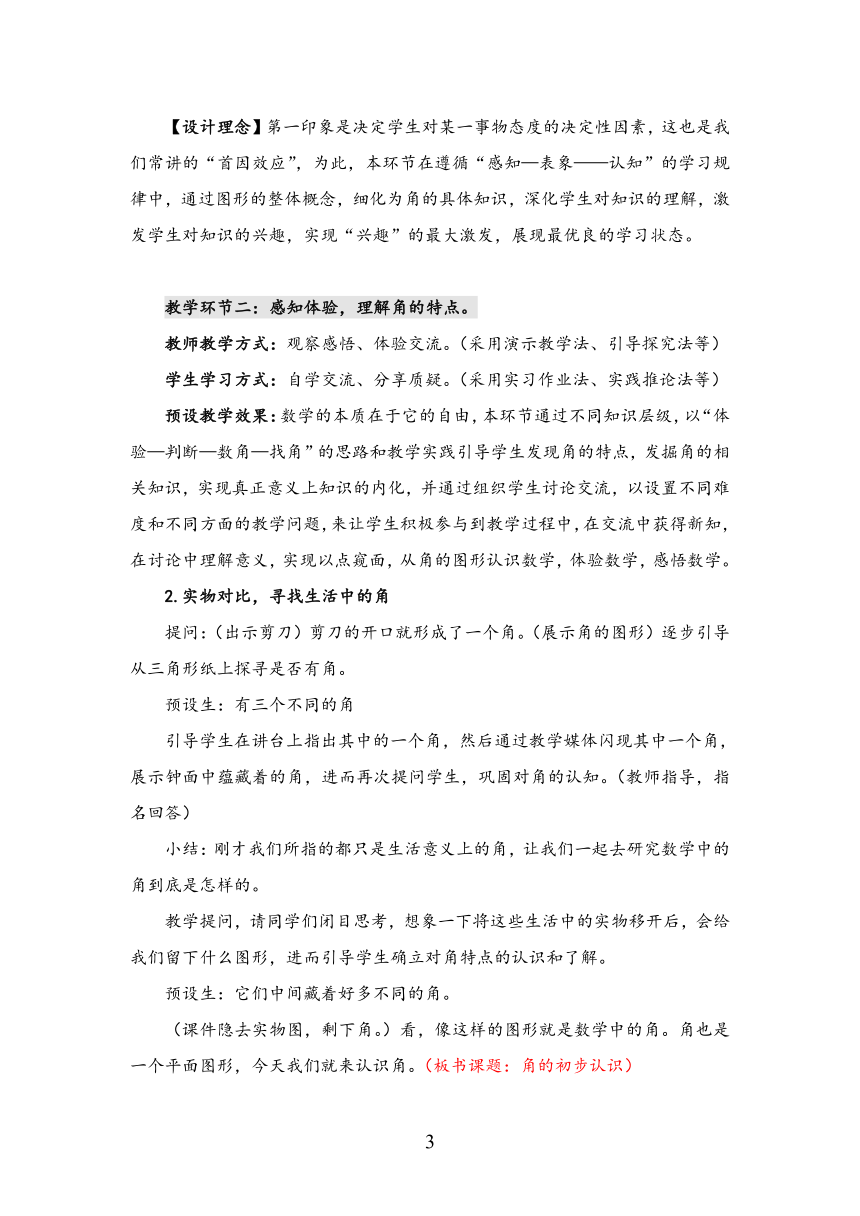 【设计理念】第一印象是决定学生对某一事物态度的决定性因素，这也是我们常讲的“首因效应”，为此，本环节在遵循“感知—表象——认知”的学习规律中，通过图形的整体概念，细化为角的具体知识，深化学生对知识的理解，激发学生对知识的兴趣，实现“兴趣”的最大激发，展现最优良的学习状态。

教学环节二：感知体验，理解角的特点。

教师教学方式：观察感悟、体验交流。（采用演示教学法、引导探究法等）

学生学习方式：自学交流、分享质疑。（采用实习作业法、实践推论法等）

预设教学效果：数学的本质在于它的自由，本环节通过不同知识层级，以“体验—判断—数角—找角”的思路和教学实践引导学生发现角的特点，发掘角的相关知识，实现真正意义上知识的内化，并通过组织学生讨论交流，以设置不同难度和不同方面的教学问题，来让学生积极参与到教学过程中，在交流中获得新知，在讨论中理解意义，实现以点窥面，从角的图形认识数学，体验数学，感悟数学。

2.实物对比，寻找生活中的角

提问：（出示剪刀）剪刀的开口就形成了一个角。（展示角的图形）逐步引导从三角形纸上探寻是否有角。

预设生：有三个不同的角

引导学生在讲台上指出其中的一个角，然后通过教学媒体闪现其中一个角，展示钟面中蕴藏着的角，进而再次提问学生，巩固对角的认知。（教师指导，指名回答）

小结：刚才我们所指的都只是生活意义上的角，让我们一起去研究数学中的角到底是怎样的。

教学提问，请同学们闭目思考，想象一下将这些生活中的实物移开后，会给我们留下什么图形，进而引导学生确立对角特点的认识和了解。

预设生：它们中间藏着好多不同的角。

（课件隐去实物图，剩下角。）看，像这样的图形就是数学中的角。角也是一个平面图形，今天我们就来认识角。（板书课题：角的初步认识）

3